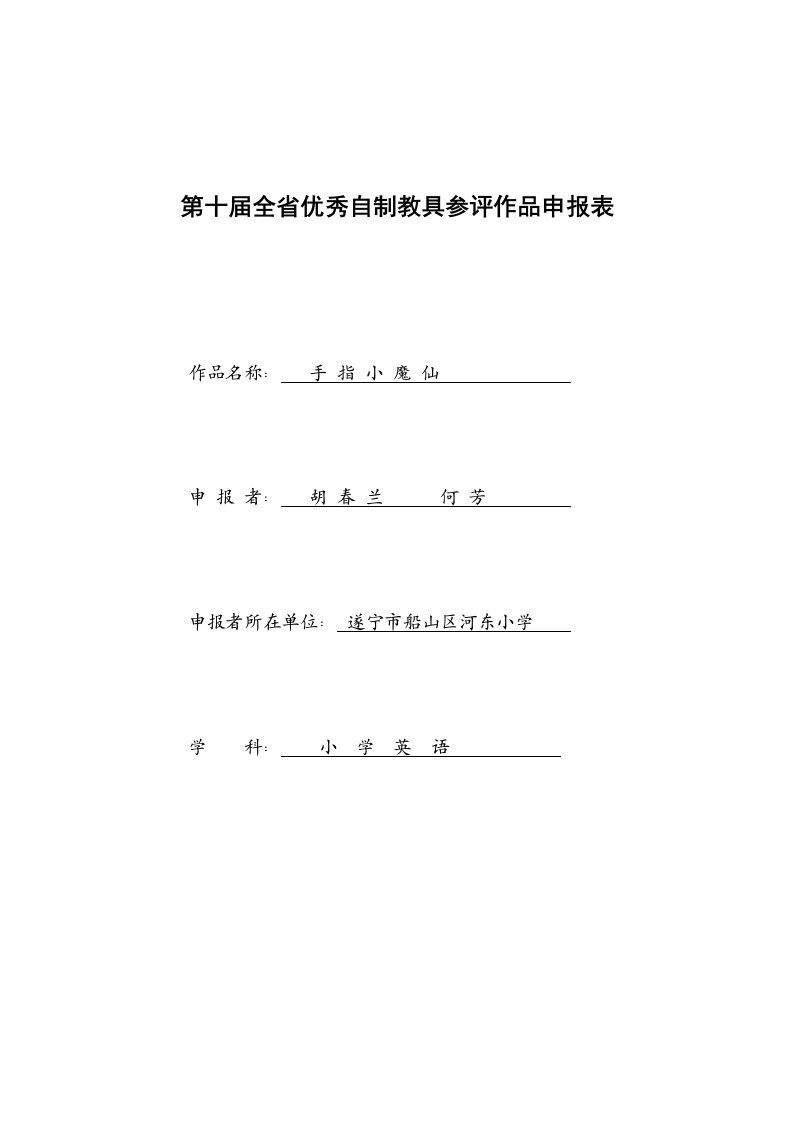 第十届全省优秀自制教具参评作品申报表

作品名称: 手 指 小 魔 仙

申 报 者: 胡 春 兰 何 芳

申报者所在单位: 遂宁市船山区河东小学

学 科: 小 学 英 语